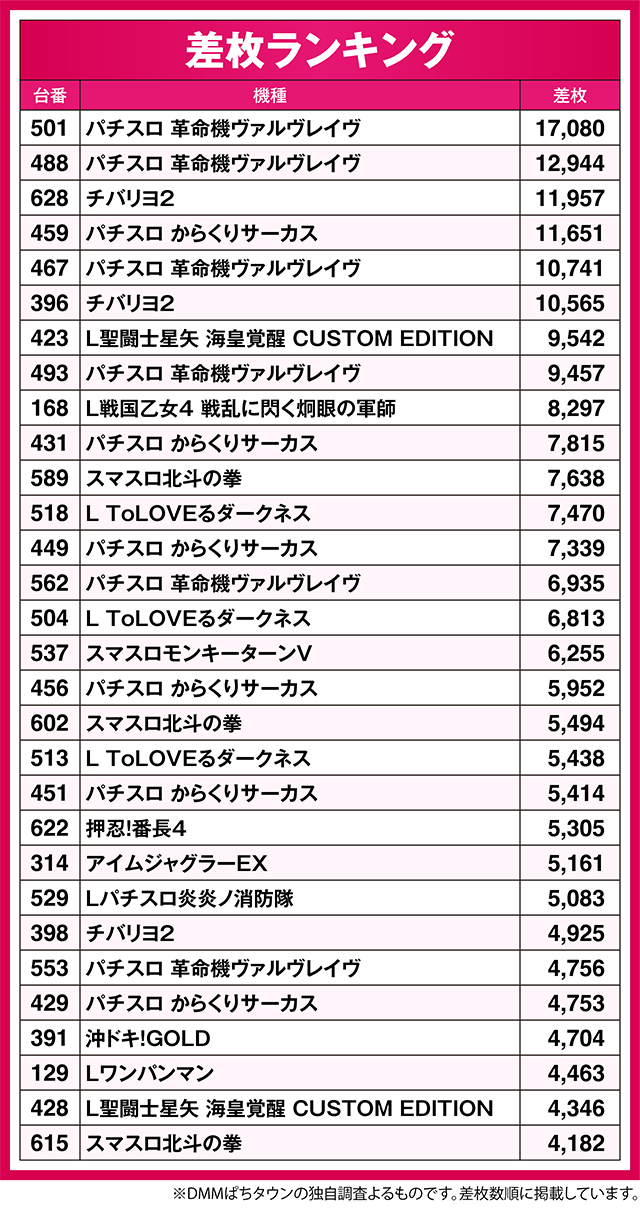 差枚ランキング

| 台番 | 機種 | 差枚 |
|---|---|---|
| 501 | パチスロ 革命機ヴァルヴレイヴ | 17,080 |
| 488 | パチスロ 革命機ヴァルヴレイヴ | 12,944 |
| 628 | チバリヨ2 | 11,957 |
| 459 | パチスロ からくりサーカス | 11,651 |
| 467 | パチスロ 革命機ヴァルヴレイヴ | 10,741 |
| 396 | チバリヨ2 | 10,565 |
| 423 | L聖闘士星矢 海皇覚醒 CUSTOM EDITION | 9,542 |
| 493 | パチスロ 革命機ヴァルヴレイヴ | 9,457 |
| 168 | L戦国乙女4 戦乱に閃く炯眼の軍師 | 8,297 |
| 431 | パチスロ からくりサーカス | 7,815 |
| 589 | スマスロ北斗の拳 | 7,638 |
| 518 | L ToLOVEるダークネス | 7,470 |
| 449 | パチスロ からくりサーカス | 7,339 |
| 562 | パチスロ 革命機ヴァルヴレイヴ | 6,935 |
| 504 | L ToLOVEるダークネス | 6,813 |
| 537 | スマスロモンキーターンV | 6,255 |
| 456 | パチスロ からくりサーカス | 5,952 |
| 602 | スマスロ北斗の拳 | 5,494 |
| 513 | L ToLOVEるダークネス | 5,438 |
| 451 | パチスロ からくりサーカス | 5,414 |
| 622 | 押忍!番長4 | 5,305 |
| 314 | アイムジャグラーEX | 5,161 |
| 529 | Lパチスロ炎炎ノ消防隊 | 5,083 |
| 398 | チバリヨ2 | 4,925 |
| 553 | パチスロ 革命機ヴァルヴレイヴ | 4,756 |
| 429 | パチスロ からくりサーカス | 4,753 |
| 391 | 沖ドキ!GOLD | 4,704 |
| 129 | Lワンパンマン | 4,463 |
| 428 | L聖闘士星矢 海皇覚醒 CUSTOM EDITION | 4,346 |
| 615 | スマスロ北斗の拳 | 4,182 |

※DMMぱちタウンの独自調査よるものです。差枚数順に掲載しています。